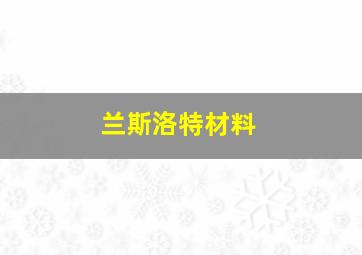 兰斯洛特材料